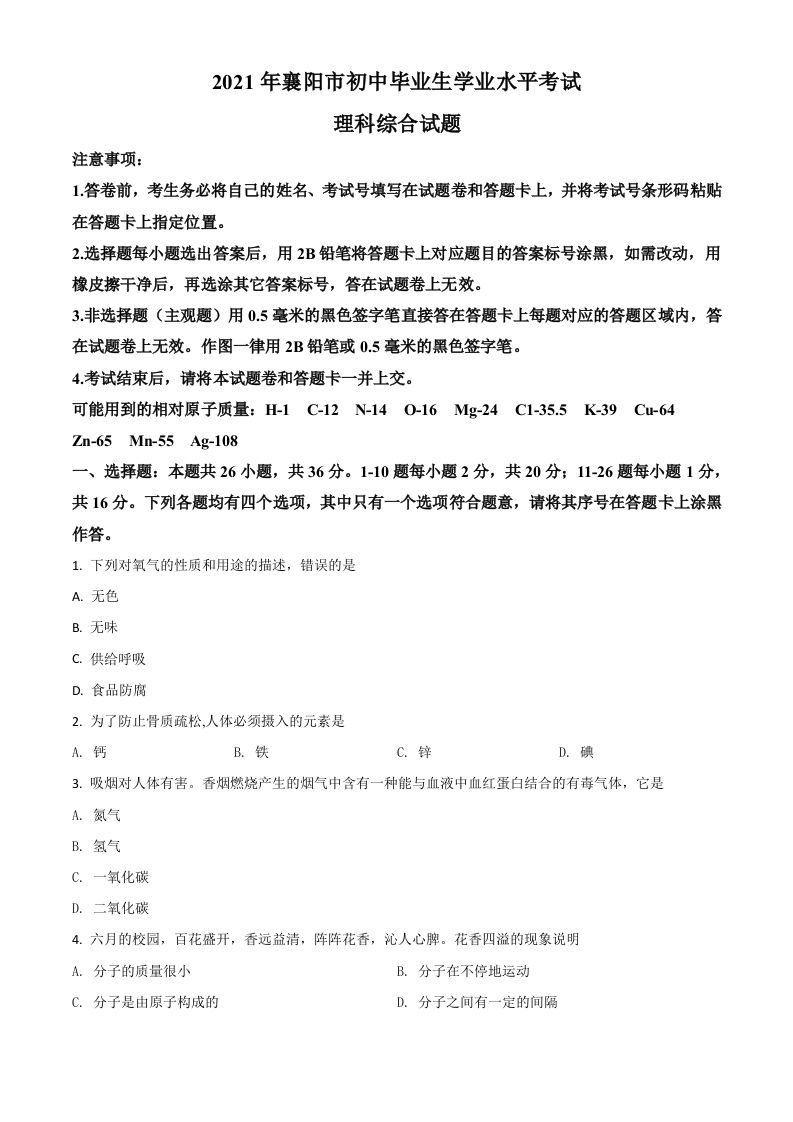 2021 年襄阳市初中毕业生学业水平考试

理科综合试题

注意事项：

1.答卷前，考生务必将自己的姓名、考试号填写在试题卷和答题卡上，并将考试号条形码粘贴在答题卡上指定位置。

2.选择题每小题选出答案后，用 2B 铅笔将答题卡上对应题目的答案标号涂黑，如需改动，用橡皮擦干净后，再选涂其它答案标号，答在试题卷上无效。

3.非选择题（主观题）用 0.5 毫米的黑色签字笔直接答在答题卡上每题对应的答题区域内，答在试题卷上无效。作图一律用 2B 铅笔或 0.5 毫米的黑色签字笔。

4.考试结束后，请将本试题卷和答题卡一并上交。

可能用到的相对原子质量：H-1 C-12 N-14 O-16 Mg-24 C1-35.5 K-39 Cu-64 Zn-65 Mn-55 Ag-108

一、选择题：本题共 26 小题，共 36 分。1-10 题每小题 2 分，共 20 分；11-26 题每小题 1 分，共 16 分。下列各题均有四个选项，其中只有一个选项符合题意，请将其序号在答题卡上涂黑作答。

1. 下列对氧气的性质和用途的描述，错误的是

A. 无色

B. 无味

C. 供给呼吸

D. 食品防腐

2. 为了防止骨质疏松,人体必须摄入的元素是

A. 钙 B. 铁 C. 锌 D. 碘

3. 吸烟对人体有害。香烟燃烧产生的烟气中含有一种能与血液中血红蛋白结合的有毒气体，它是

A. 氮气

B. 氢气

C. 一氧化碳

D. 二氧化碳

4. 六月的校园，百花盛开，香远益清，阵阵花香，沁人心脾。花香四溢的现象说明

A. 分子的质量很小

B. 分子在不停地运动

C. 分子是由原子构成的

D. 分子之间有一定的间隔